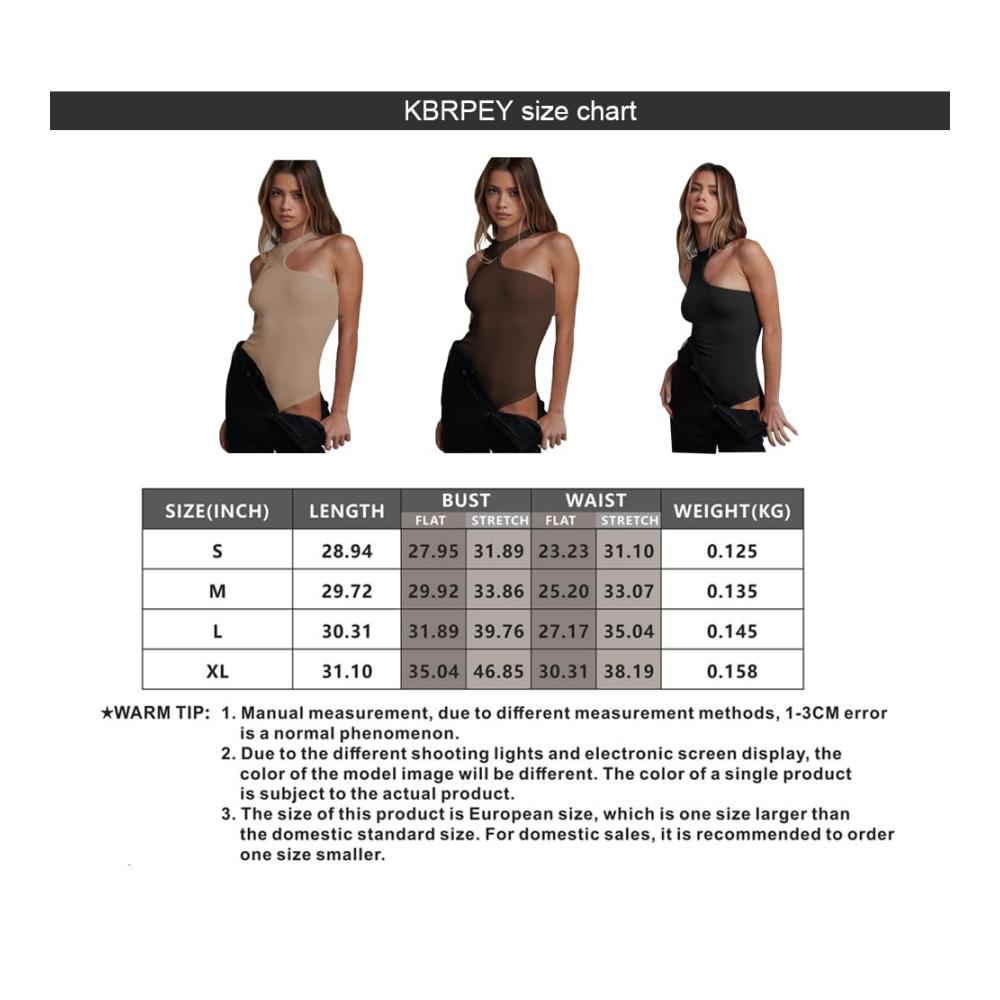 KBRPEY size chart

| SIZE(INCH) | LENGTH | BUST FLAT | BUST STRETCH | WAIST FLAT | WAIST STRETCH | WEIGHT(KG) |
|---|---|---|---|---|---|---|
| S | 28.94 | 27.95 | 31.89 | 23.23 | 31.10 | 0.125 |
| M | 29.72 | 29.92 | 33.86 | 25.20 | 33.07 | 0.135 |
| L | 30.31 | 31.89 | 39.76 | 27.17 | 35.04 | 0.145 |
| XL | 31.10 | 35.04 | 46.85 | 30.31 | 38.19 | 0.158 |

★WARM TIP: 1. Manual measurement, due to different measurement methods, 1-3CM error is a normal phenomenon.
2. Due to the different shooting lights and electronic screen display, the color of the model image will be different. The color of a single product is subject to the actual product.
3. The size of this product is European size, which is one size larger than the domestic standard size. For domestic sales, it is recommended to order one size smaller.